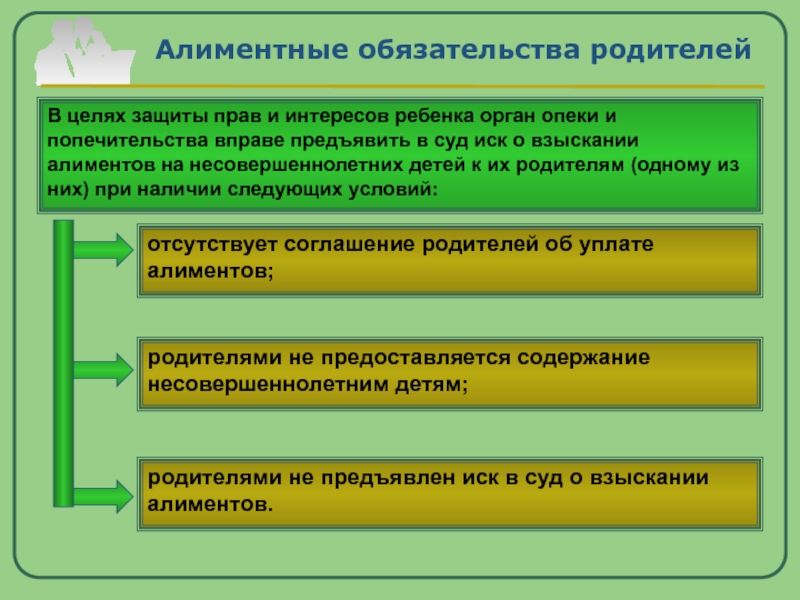 Алиментные обязательства родителей

В целях защиты прав и интересов ребенка орган опеки и попечительства вправе предъявить в суд иск о взыскании алиментов на несовершеннолетних детей к их родителям (одному из них) при наличии следующих условий:

отсутствует соглашение родителей об уплате алиментов;

родителями не предоставляется содержание несовершеннолетним детям;

родителями не предъявлен иск в суд о взыскании алиментов.